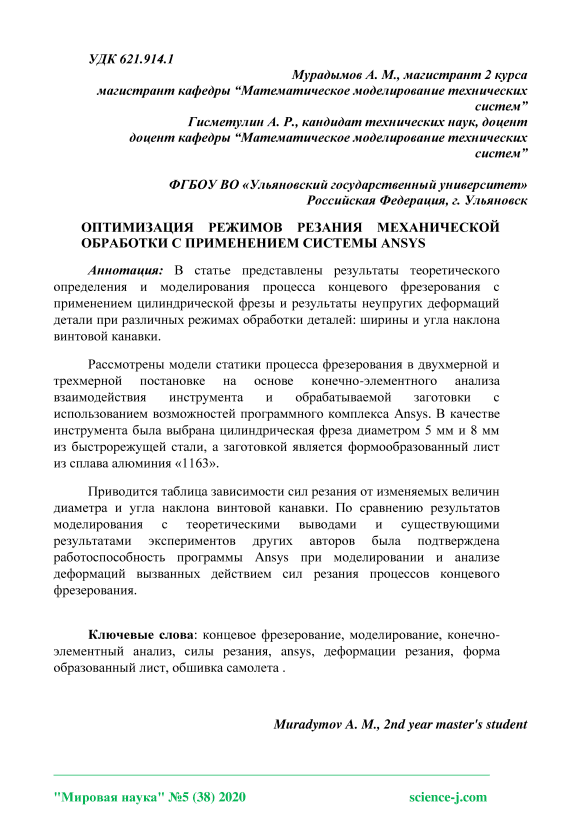 УДК 621.914.1

Мурадымов А. М., магистрант 2 курса
магистрант кафедры “Математическое моделирование технических систем”
Гисметулин А. Р., кандидат технических наук, доцент
доцент кафедры “Математическое моделирование технических систем”

ФГБОУ ВО «Ульяновский государственный университет»
Российская Федерация, г. Ульяновск

ОПТИМИЗАЦИЯ РЕЖИМОВ РЕЗАНИЯ МЕХАНИЧЕСКОЙ ОБРАБОТКИ С ПРИМЕНЕНИЕМ СИСТЕМЫ ANSYS

Аннотация: В статье представлены результаты теоретического определения и моделирования процесса концевого фрезерования с применением цилиндрической фрезы и результаты неупругих деформаций детали при различных режимах обработки деталей: ширины и угла наклона винтовой канавки.

Рассмотрены модели статики процесса фрезерования в двухмерной и трехмерной постановке на основе конечно-элементного анализа взаимодействия инструмента и обрабатываемой заготовки с использованием возможностей программного комплекса Ansys. В качестве инструмента была выбрана цилиндрическая фреза диаметром 5 мм и 8 мм из быстрорежущей стали, а заготовкой является формообразованный лист из сплава алюминия «1163».

Приводится таблица зависимости сил резания от изменяемых величин диаметра и угла наклона винтовой канавки. По сравнению результатов моделирования с теоретическими выводами и существующими результатами экспериментов других авторов была подтверждена работоспособность программы Ansys при моделировании и анализе деформаций вызванных действием сил резания процессов концевого фрезерования.

Ключевые слова: концевое фрезерование, моделирование, конечно-элементный анализ, силы резания, ansys, деформации резания, форма образованный лист, обшивка самолета .

Muradymov A. M., 2nd year master's student

"Мировая наука" №5 (38) 2020 science-j.com